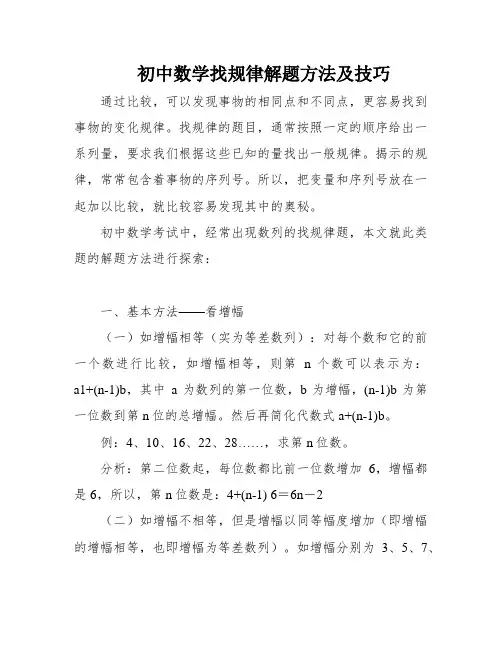 初中数学找规律解题方法及技巧

通过比较，可以发现事物的相同点和不同点，更容易找到事物的变化规律。找规律的题目，通常按照一定的顺序给出一系列量，要求我们根据这些已知的量找出一般规律。揭示的规律，常常包含着事物的序列号。所以，把变量和序列号放在一起加以比较，就比较容易发现其中的奥秘。

初中数学考试中，经常出现数列的找规律题，本文就此类题的解题方法进行探索：

一、基本方法——看增幅

（一）如增幅相等（实为等差数列）：对每个数和它的前一个数进行比较，如增幅相等，则第 n 个数可以表示为：a1+(n-1)b，其中 a 为数列的第一位数，b 为增幅，(n-1)b 为第一位数到第 n 位的总增幅。然后再简化代数式 a+(n-1)b。

例：4、10、16、22、28……，求第 n 位数。

分析：第二位数起，每位数都比前一位数增加 6，增幅都是 6，所以，第 n 位数是：4+(n-1) 6＝6n－2

（二）如增幅不相等，但是增幅以同等幅度增加（即增幅的增幅相等，也即增幅为等差数列）。如增幅分别为 3、5、7、